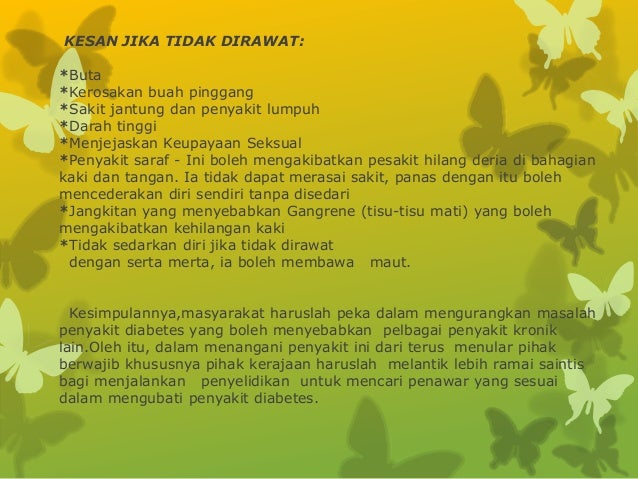 KESAN JIKA TIDAK DIRAWAT:

*Buta
*Kerosakan buah pinggang
*Sakit jantung dan penyakit lumpuh
*Darah tinggi
*Menjejaskan Keupayaan Seksual
*Penyakit saraf - Ini boleh mengakibatkan pesakit hilang deria di bahagian kaki dan tangan. Ia tidak dapat merasai sakit, panas dengan itu boleh mencederakan diri sendiri tanpa disedari
*Jangkitan yang menyebabkan Gangrene (tisu-tisu mati) yang boleh mengakibatkan kehilangan kaki
*Tidak sedarkan diri jika tidak dirawat dengan serta merta, ia boleh membawa maut.

Kesimpulannya,masyarakat haruslah peka dalam mengurangkan masalah penyakit diabetes yang boleh menyebabkan pelbagai penyakit kronik lain.Oleh itu, dalam menangani penyakit ini dari terus menular pihak berwajib khususnya pihak kerajaan haruslah melantik lebih ramai saintis bagi menjalankan penyelidikan untuk mencari penawar yang sesuai dalam mengubati penyakit diabetes.